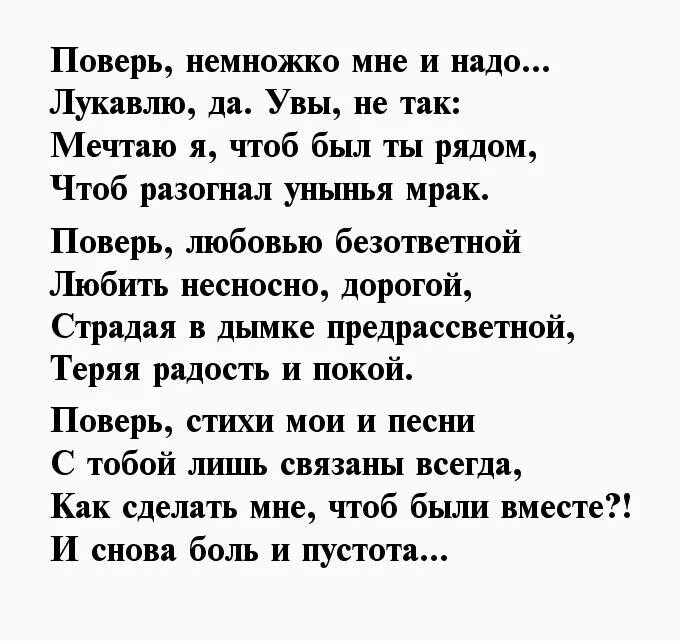 Поверь, немножко мне и надо...
Лукавлю, да. Увы, не так:
Мечтаю я, чтоб был ты рядом,
Чтоб разогнал унынья мрак.

Поверь, любовью безответной
Любить несносно, дорогой,
Страдая в дымке предрассветной,
Теряя радость и покой.

Поверь, стихи мои и песни
С тобой лишь связаны всегда,
Как сделать мне, чтоб были вместе?!
И снова боль и пустота...